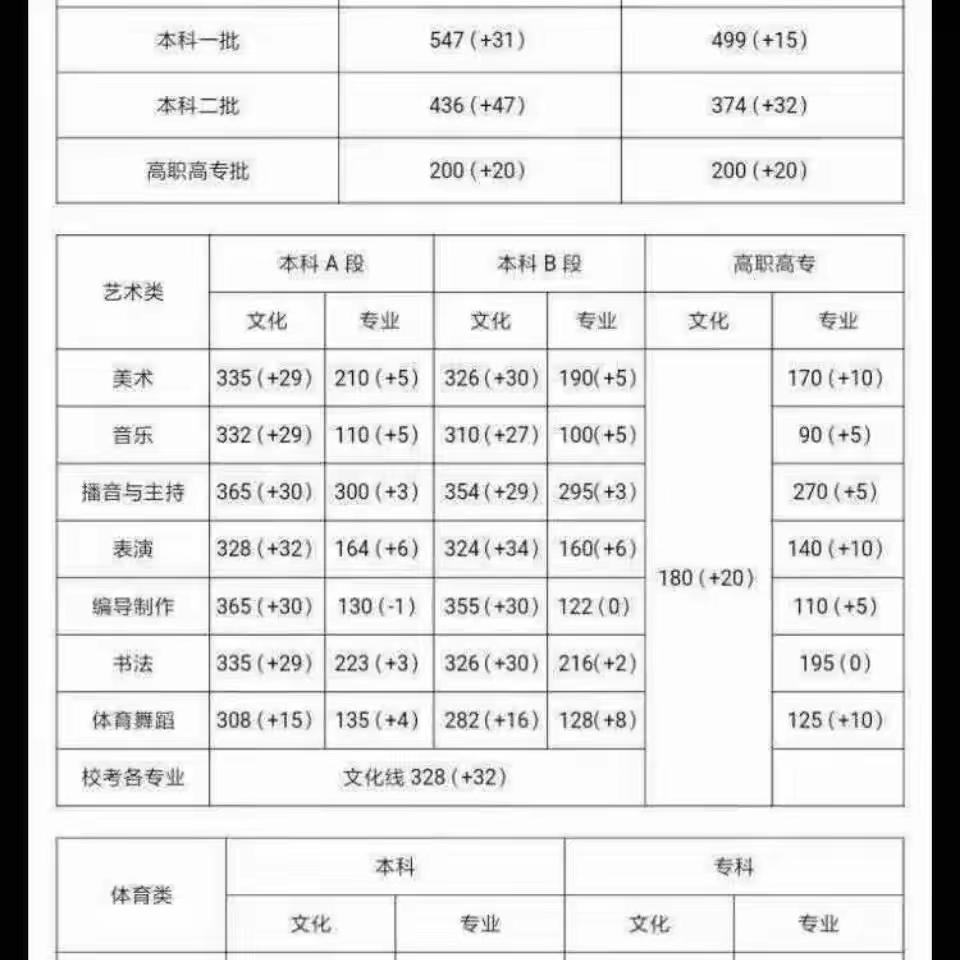 | 本科一批 | 547 (+31) | 499 (+15) |
|---|---|---|
| 本科二批 | 436 (+47) | 374 (+32) |
| 高职高专批 | 200 (+20) | 200 (+20) |

| 艺术类 | 本科 A 段 | | 本科 B 段 | | 高职高专 | |
|---|---|---|---|---|---|---|
| | 文化 | 专业 | 文化 | 专业 | 文化 | 专业 |
| 美术 | 335 (+29) | 210 (+5) | 326 (+30) | 190(+5) | 180 (+20) | 170 (+10) |
| 音乐 | 332 (+29) | 110 (+5) | 310 (+27) | 100(+5) | | 90 (+5) |
| 播音与主持 | 365 (+30) | 300 (+3) | 354 (+29) | 295(+3) | | 270 (+5) |
| 表演 | 328 (+32) | 164 (+6) | 324 (+34) | 160(+6) | | 140 (+10) |
| 编导制作 | 365 (+30) | 130 (-1) | 355 (+30) | 122 (0) | | 110 (+5) |
| 书法 | 335 (+29) | 223 (+3) | 326 (+30) | 216(+2) | | 195 (0) |
| 体育舞蹈 | 308 (+15) | 135 (+4) | 282 (+16) | 128(+8) | | 125 (+10) |
| 校考各专业 | 文化线 328 (+32) | | | | | |

| 体育类 | 本科 | | 专科 | |
|---|---|---|---|---|
| | 文化 | 专业 | 文化 | 专业 |